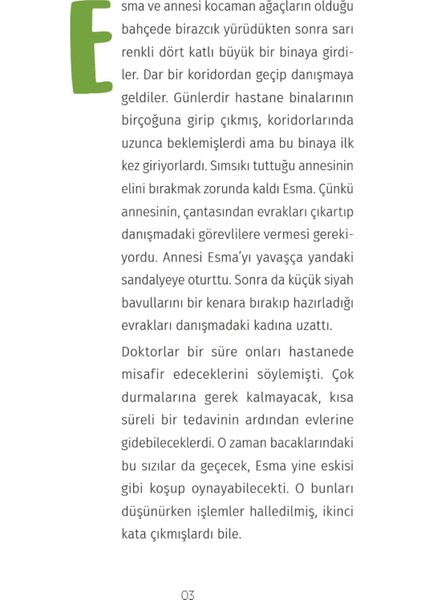 Esma ve annesi kocaman ağaçların olduğu bahçede birazcık yürüdükten sonra sarı renkli dört katlı büyük bir binaya girdiler. Dar bir koridordan geçip danışmaya geldiler. Günlerdir hastane binalarının birçoğuna girip çıkmış, koridorlarında uzunca beklemişlerdi ama bu binaya ilk kez giriyorlardı. Sımsıkı tuttuğu annesinin elini bırakmak zorunda kaldı Esma. Çünkü annesinin, çantasından evrakları çıkartıp danışmadaki görevlilere vermesi gerekiyordu. Annesi Esma'yı yavaşça yandaki sandalyeye oturttu. Sonra da küçük siyah bavullarını bir kenara bırakıp hazırladığı evrakları danışmadaki kadına uzattı.

Doktorlar bir süre onları hastanede misafir edeceklerini söylemişti. Çok durmalarına gerek kalmayacak, kısa süreli bir tedavinin ardından evlerine gidebileceklerdi. O zaman bacaklarındaki bu sızılar da geçecek, Esma yine eskisi gibi koşup oynayabilecekti. O bunları düşünürken işlemler halledilmiş, ikinci kata çıkmışlardı bile.

03